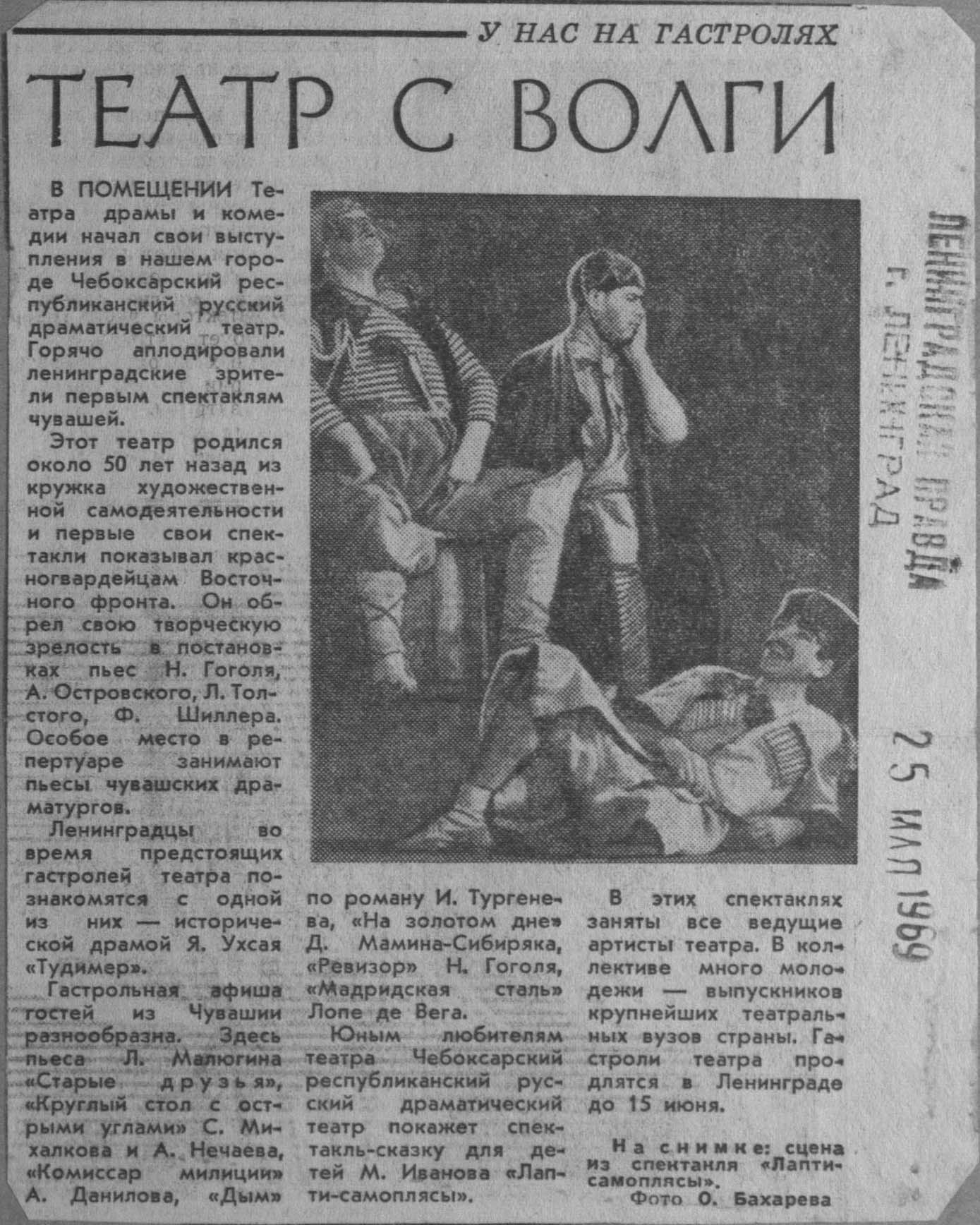 У НАС НА ГАСТРОЛЯХ

ТЕАТР С ВОЛГИ

В ПОМЕЩЕНИИ Театра драмы и комедии начал свои выступления в нашем городе Чебоксарский республиканский русский драматический театр. Горячо аплодировали ленинградские зрители первым спектаклям чувашей.

Этот театр родился около 50 лет назад из кружка художественной самодеятельности и первые свои спектакли показывал красногвардейцам Восточного фронта. Он обрел свою творческую зрелость в постановках пьес Н. Гоголя, А. Островского, Л. Толстого, Ф. Шиллера. Особое место в репертуаре занимают пьесы чувашских драматургов.

Ленинградцы во время предстоящих гастролей театра познакомятся с одной из них — исторической драмой Я. Ухсая «Тудимер».

Гастрольная афиша гостей из Чувашии разнообразна. Здесь пьеса Л. Малюгина «Старые друзья», «Круглый стол с острыми углами» С. Михалкова и А. Нечаева, «Комиссар милиции» А. Данилова, «Дым» по роману И. Тургенева, «На золотом дне» Д. Мамина-Сибиряка, «Ревизор» Н. Гоголя, «Мадридская сталь» Лопе де Вега.

Юным любителям театра Чебоксарский республиканский русский драматический театр покажет спектакль-сказку для детей М. Иванова «Лапти-самоплясы».

В этих спектаклях заняты все ведущие артисты театра. В коллективе много молодежи — выпускников крупнейших театральных вузов страны. Гастроли театра продлятся в Ленинграде до 15 июня.

На снимке: сцена из спектакля «Лапти-самоплясы».
Фото О. Бахарева

ЛЕНИНГРАДСКАЯ ПРАВДА
г. ЛЕНИНГРАД
25 ИЮЛ 1969